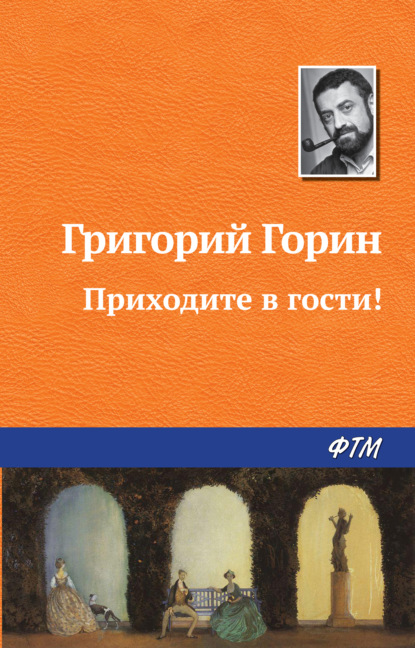 Григорий Горин

Приходите в гости!

ФТМ